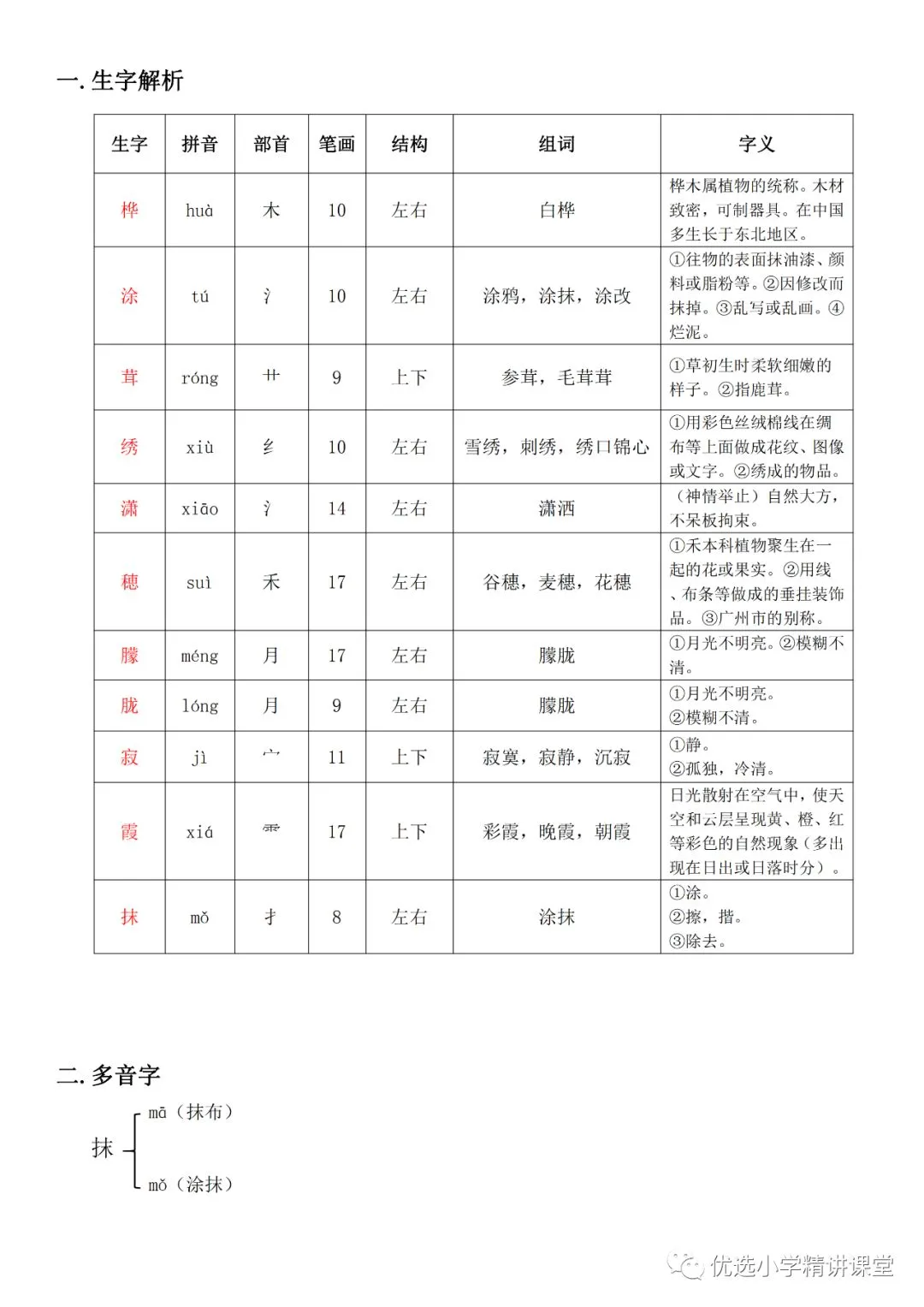 一. 生字解析

| 生字 | 拼音 | 部首 | 笔画 | 结构 | 组词 | 字义 |
|---|---|---|---|---|---|---|
| 桦 | huà | 木 | 10 | 左右 | 白桦 | 桦木属植物的统称。木材致密，可制器具。在中国多生长于东北地区。 |
| 涂 | tú | 氵 | 10 | 左右 | 涂鸦，涂抹，涂改 | ①往物的表面抹油漆、颜料或脂粉等。②因修改而抹掉。③乱写或乱画。④烂泥。 |
| 茸 | róng | 艹 | 9 | 上下 | 参茸，毛茸茸 | ①草初生时柔软细嫩的样子。②指鹿茸。 |
| 绣 | xiù | 纟 | 10 | 左右 | 雪绣，刺绣，绣口锦心 | ①用彩色丝绒棉线在绸布等上面做成花纹、图像或文字。②绣成的物品。 |
| 潇 | xiāo | 氵 | 14 | 左右 | 潇洒 | （神情举止）自然大方，不呆板拘束。 |
| 穗 | suì | 禾 | 17 | 左右 | 谷穗，麦穗，花穗 | ①禾本科植物聚生在一起的花或果实。②用线、布条等做成的垂挂装饰品。③广州市的别称。 |
| 朦 | méng | 月 | 17 | 左右 | 朦胧 | ①月光不明亮。②模糊不清。 |
| 胧 | lóng | 月 | 9 | 左右 | 朦胧 | ①月光不明亮。②模糊不清。 |
| 寂 | jì | 宀 | 11 | 上下 | 寂寞，寂静，沉寂 | ①静。②孤独，冷清。 |
| 霞 | xiá | 雨 | 17 | 上下 | 彩霞，晚霞，朝霞 | 日光散射在空气中，使天空和云层呈现黄、橙、红等彩色的自然现象（多出现在日出或日落时分）。 |
| 抹 | mǒ | 扌 | 8 | 左右 | 涂抹 | ①涂。②擦，揩。③除去。 |

二. 多音字

抹 mā（抹布）
mǒ（涂抹）

优选小学精讲课堂